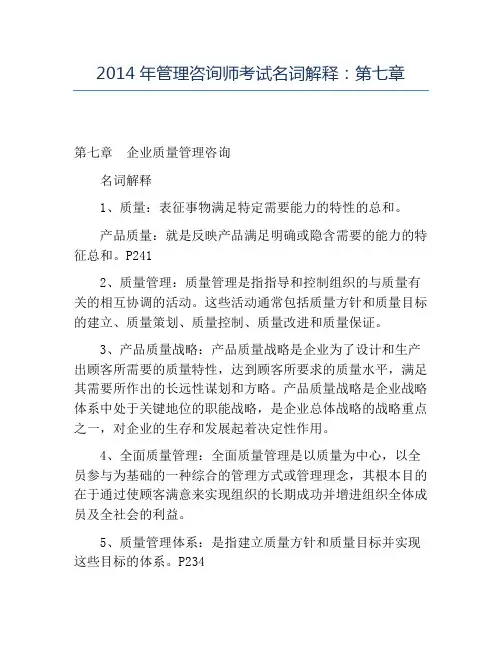 2014 年管理咨询师考试名词解释：第七章

第七章　企业质量管理咨询

名词解释

1、质量：表征事物满足特定需要能力的特性的总和。

产品质量：就是反映产品满足明确或隐含需要的能力的特征总和。P241

2、质量管理：质量管理是指指导和控制组织的与质量有关的相互协调的活动。这些活动通常包括质量方针和质量目标的建立、质量策划、质量控制、质量改进和质量保证。

3、产品质量战略：产品质量战略是企业为了设计和生产出顾客所需要的质量特性，达到顾客所要求的质量水平，满足其需要所作出的长远性谋划和方略。产品质量战略是企业战略体系中处于关键地位的职能战略，是企业总体战略的战略重点之一，对企业的生存和发展起着决定性作用。

4、全面质量管理：全面质量管理是以质量为中心，以全员参与为基础的一种综合的管理方式或管理理念，其根本目的在于通过使顾客满意来实现组织的长期成功并增进组织全体成员及全社会的利益。

5、质量管理体系：是指建立质量方针和质量目标并实现这些目标的体系。P234